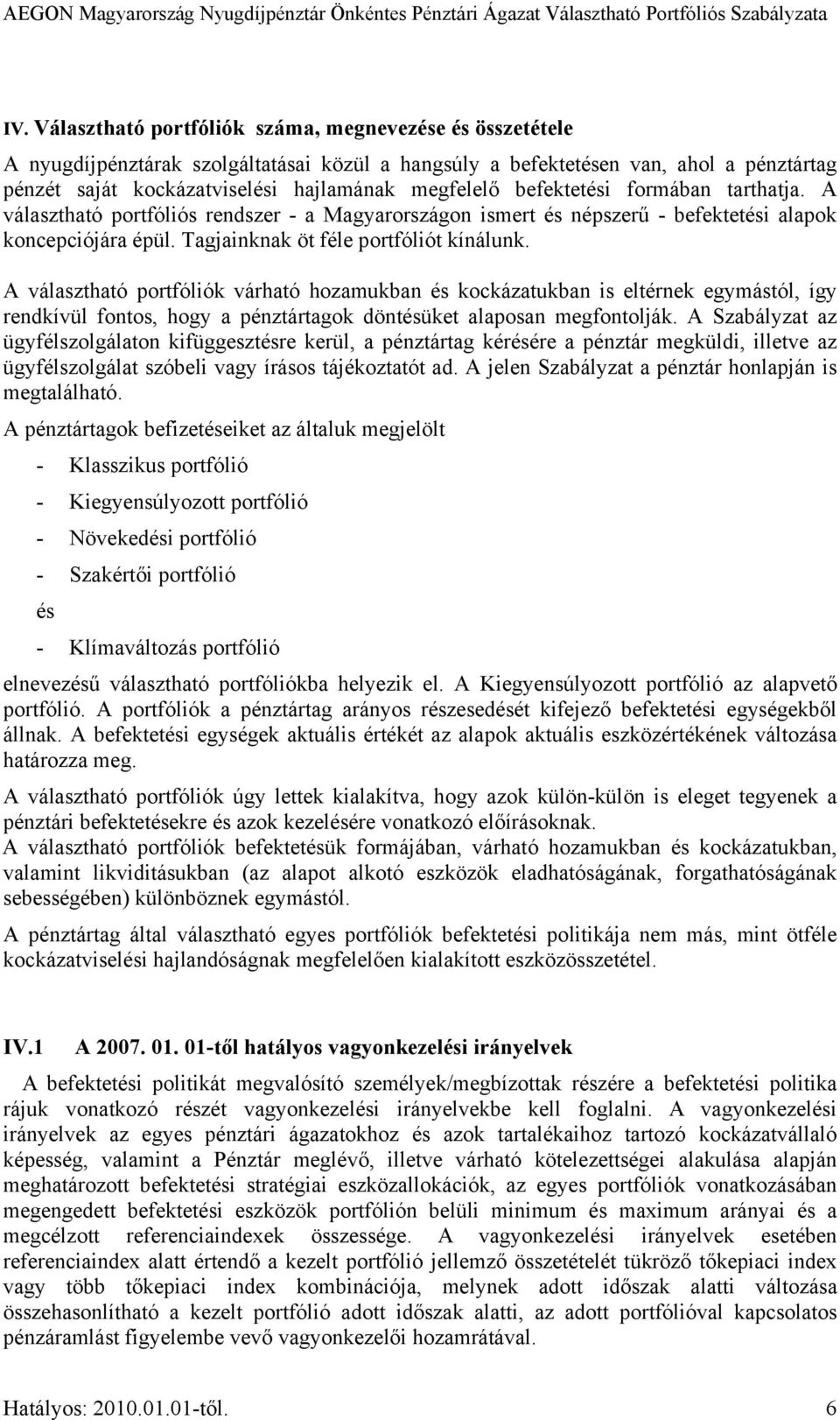 AEGON Magyarország Nyugdíjpénztár Önkéntes Pénztári Ágazat Választható Portfóliós Szabályzata

IV. Választható portfóliók száma, megnevezése és összetétele

A nyugdíjpénztárak szolgáltatásai közül a hangsúly a befektetésen van, ahol a pénztártag pénzét saját kockázatviselési hajlamának megfelelő befektetési formában tarthatja. A választható portfóliós rendszer - a Magyarországon ismert és népszerű - befektetési alapok koncepciójára épül. Tagjainknak öt féle portfóliót kínálunk.

A választható portfóliók várható hozamukban és kockázatukban is eltérnek egymástól, így rendkívül fontos, hogy a pénztártagok döntésüket alaposan megfontolják. A Szabályzat az ügyfélszolgálaton kifüggesztésre kerül, a pénztártag kérésére a pénztár megküldi, illetve az ügyfélszolgálat szóbeli vagy írásos tájékoztatót ad. A jelen Szabályzat a pénztár honlapján is megtalálható.

A pénztártagok befizetéseiket az általuk megjelölt

- Klasszikus portfólió
- Kiegyensúlyozott portfólió
- Növekedési portfólió
- Szakértői portfólió

és

- Klímaváltozás portfólió

elnevezésű választható portfóliókba helyezik el. A Kiegyensúlyozott portfólió az alapvető portfólió. A portfóliók a pénztártag arányos részesedését kifejező befektetési egységekből állnak. A befektetési egységek aktuális értékét az alapok aktuális eszközértékének változása határozza meg.

A választható portfóliók úgy lettek kialakítva, hogy azok külön-külön is eleget tegyenek a pénztári befektetésekre és azok kezelésére vonatkozó előírásoknak.
A választható portfóliók befektetésük formájában, várható hozamukban és kockázatukban, valamint likviditásukban (az alapot alkotó eszközök eladhatóságának, forgathatóságának sebességében) különböznek egymástól.

A pénztártag által választható egyes portfóliók befektetési politikája nem más, mint ötféle kockázatviselési hajlandóságnak megfelelően kialakított eszközösszetétel.

IV.1 A 2007. 01. 01-től hatályos vagyonkezelési irányelvek

A befektetési politikát megvalósító személyek/megbízottak részére a befektetési politika rájuk vonatkozó részét vagyonkezelési irányelvekbe kell foglalni. A vagyonkezelési irányelvek az egyes pénztári ágazatokhoz és azok tartalékaihoz tartozó kockázatvállaló képesség, valamint a Pénztár meglévő, illetve várható kötelezettségei alakulása alapján meghatározott befektetési stratégiai eszközallokációk, az egyes portfóliók vonatkozásában megengedett befektetési eszközök portfólión belüli minimum és maximum arányai és a megcélzott referenciaindexek összessége. A vagyonkezelési irányelvek esetében referenciaindex alatt értendő a kezelt portfólió jellemző összetételét tükröző tőkepiaci index vagy több tőkepiaci index kombinációja, melynek adott időszak alatti változása összehasonlítható a kezelt portfólió adott időszak alatti, az adott portfólióval kapcsolatos pénzáramlást figyelembe vevő vagyonkezelői hozamrátával.

Hatályos: 2010.01.01-től. 6